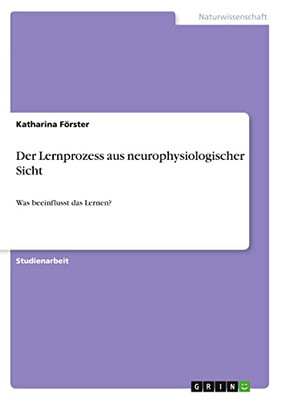 Naturwissenschaft

Katharina Förster

Der Lernprozess aus neurophysiologischer Sicht

Was beeinflusst das Lernen?

Studienarbeit

GRIN